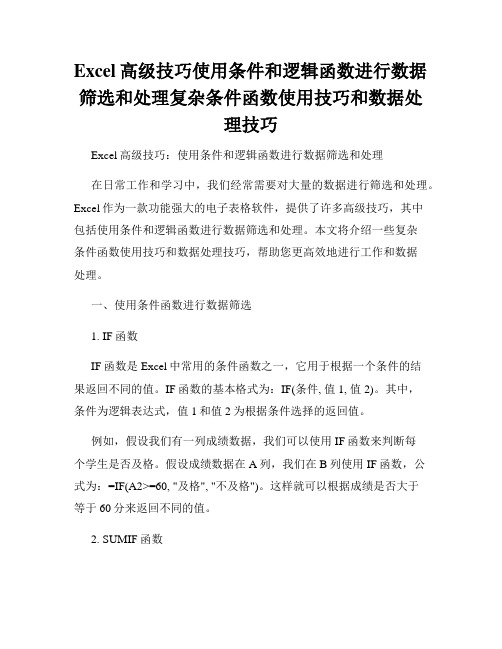 Excel 高级技巧使用条件和逻辑函数进行数据筛选和处理复杂条件函数使用技巧和数据处理技巧

Excel 高级技巧：使用条件和逻辑函数进行数据筛选和处理

在日常工作和学习中，我们经常需要对大量的数据进行筛选和处理。Excel 作为一款功能强大的电子表格软件，提供了许多高级技巧，其中包括使用条件和逻辑函数进行数据筛选和处理。本文将介绍一些复杂条件函数使用技巧和数据处理技巧，帮助您更高效地进行工作和数据处理。

一、使用条件函数进行数据筛选

1. IF 函数

IF 函数是 Excel 中常用的条件函数之一，它用于根据一个条件的结果返回不同的值。IF 函数的基本格式为：IF(条件, 值 1, 值 2)。其中，条件为逻辑表达式，值 1 和值 2 为根据条件选择的返回值。

例如，假设我们有一列成绩数据，我们可以使用 IF 函数来判断每个学生是否及格。假设成绩数据在 A 列，我们在 B 列使用 IF 函数，公式为：=IF(A2>=60, "及格", "不及格")。这样就可以根据成绩是否大于等于 60 分来返回不同的值。

2. SUMIF 函数